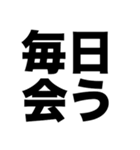 毎日
会う